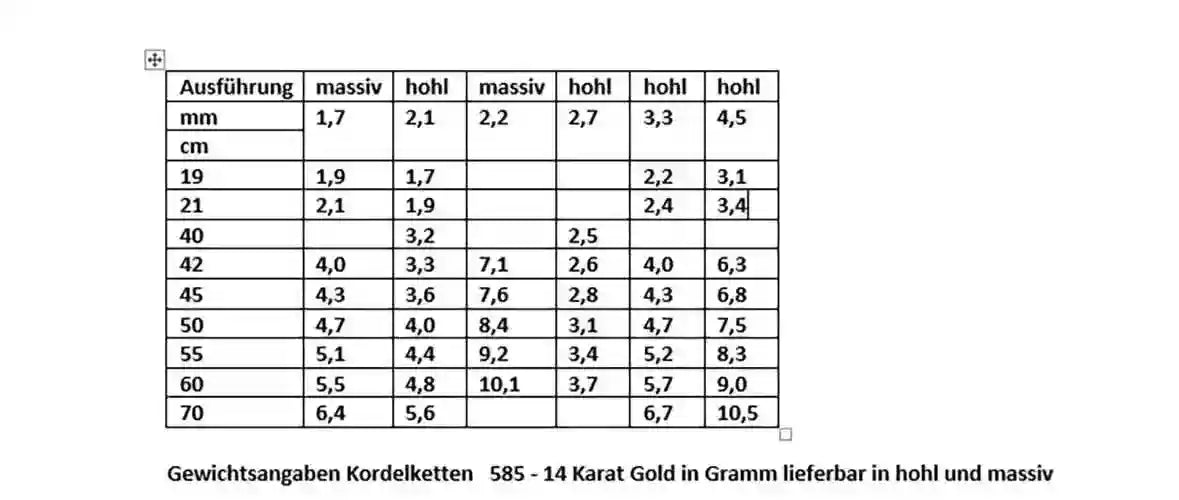 | Ausführung | massiv | hohl | massiv | hohl | hohl | hohl |
|---|---|---|---|---|---|---|
| mm | 1,7 | 2,1 | 2,2 | 2,7 | 3,3 | 4,5 |
| cm | | | | | | |
| 19 | 1,9 | 1,7 | | | 2,2 | 3,1 |
| 21 | 2,1 | 1,9 | | | 2,4 | 3,4 |
| 40 | | 3,2 | | 2,5 | | |
| 42 | 4,0 | 3,3 | 7,1 | 2,6 | 4,0 | 6,3 |
| 45 | 4,3 | 3,6 | 7,6 | 2,8 | 4,3 | 6,8 |
| 50 | 4,7 | 4,0 | 8,4 | 3,1 | 4,7 | 7,5 |
| 55 | 5,1 | 4,4 | 9,2 | 3,4 | 5,2 | 8,3 |
| 60 | 5,5 | 4,8 | 10,1 | 3,7 | 5,7 | 9,0 |
| 70 | 6,4 | 5,6 | | | 6,7 | 10,5 |

Gewichtsangaben Kordelketten 585 - 14 Karat Gold in Gramm lieferbar in hohl und massiv